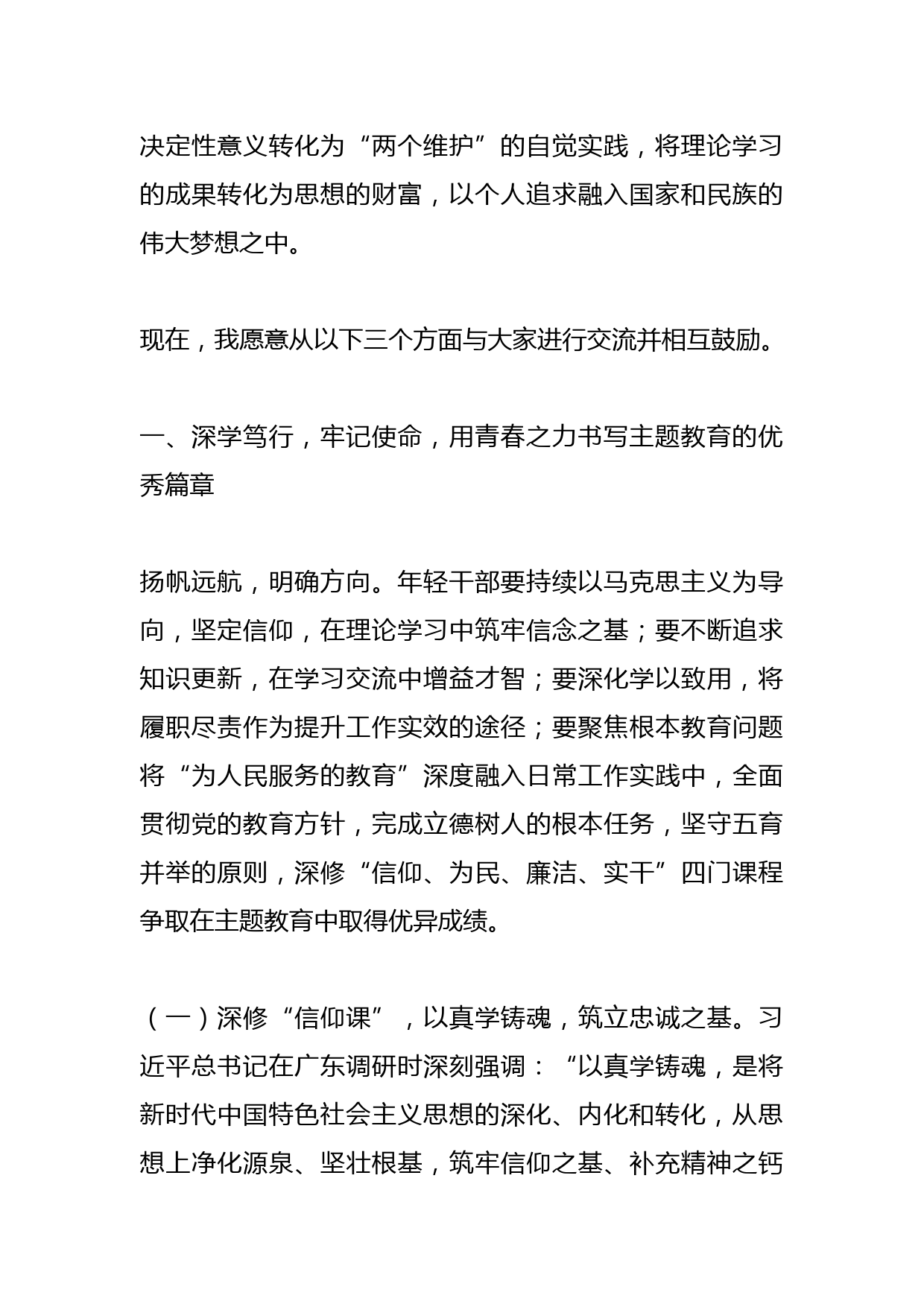 决定性意义转化为“两个维护”的自觉实践，将理论学习的成果转化为思想的财富，以个人追求融入国家和民族的伟大梦想之中。

现在，我愿意从以下三个方面与大家进行交流并相互鼓励。

一、深学笃行，牢记使命，用青春之力书写主题教育的优秀篇章

扬帆远航，明确方向。年轻干部要持续以马克思主义为导向，坚定信仰，在理论学习中筑牢信念之基；要不断追求知识更新，在学习交流中增益才智；要深化学以致用，将履职尽责作为提升工作实效的途径；要聚焦根本教育问题将“为人民服务的教育”深度融入日常工作实践中，全面贯彻党的教育方针，完成立德树人的根本任务，坚守五育并举的原则，深修“信仰、为民、廉洁、实干”四门课程争取在主题教育中取得优异成绩。

（一）深修“信仰课”，以真学铸魂，筑立忠诚之基。习近平总书记在广东调研时深刻强调：“以真学铸魂，是将新时代中国特色社会主义思想的深化、内化和转化，从思想上净化源泉、坚壮根基，筑牢信仰之基、补充精神之钙